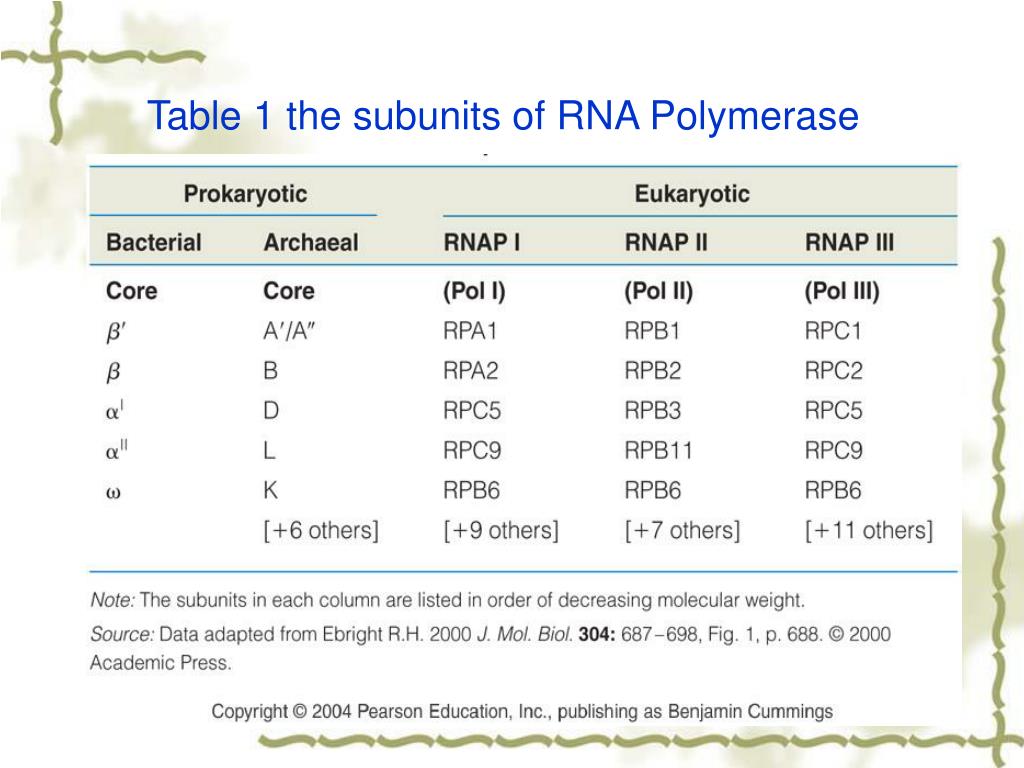 Table 1 the subunits of RNA Polymerase

| Prokaryotic | | Eukaryotic | | |
|---|---|---|---|---|
| Bacterial | Archaeal | RNAP I | RNAP II | RNAP III |
| Core | Core | (Pol I) | (Pol II) | (Pol III) |
| $\beta'$ | A′/A″ | RPA1 | RPB1 | RPC1 |
| $\beta$ | B | RPA2 | RPB2 | RPC2 |
| $\alpha^{I}$ | D | RPC5 | RPB3 | RPC5 |
| $\alpha^{II}$ | L | RPC9 | RPB11 | RPC9 |
| $\omega$ | K | RPB6 | RPB6 | RPB6 |
| | [+6 others] | [+9 others] | [+7 others] | [+11 others] |

Note: The subunits in each column are listed in order of decreasing molecular weight.

Source: Data adapted from Ebright R.H. 2000 J. Mol. Biol. 304: 687–698, Fig. 1, p. 688. © 2000 Academic Press.

Copyright © 2004 Pearson Education, Inc., publishing as Benjamin Cummings